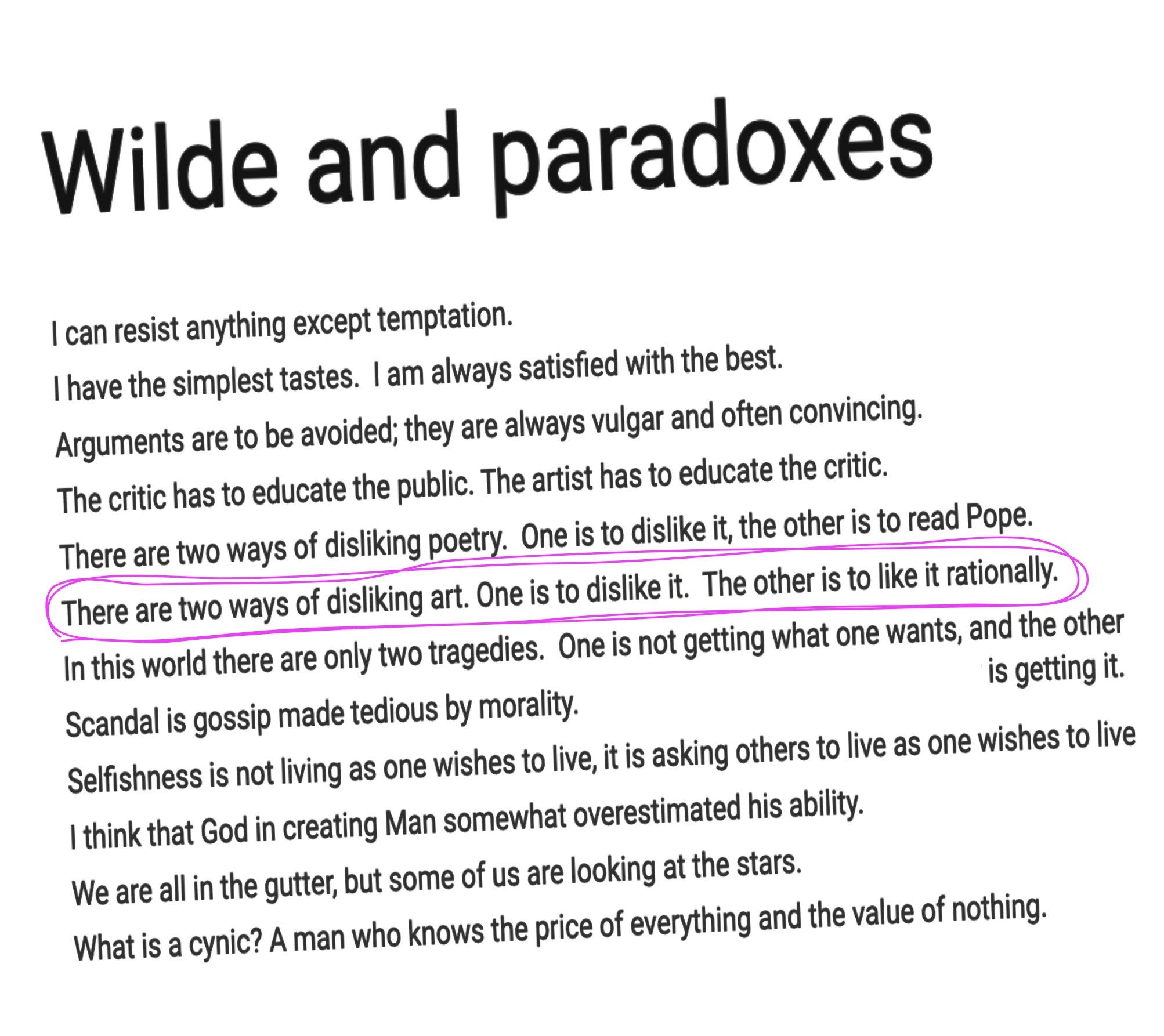 Wilde and paradoxes

I can resist anything except temptation.

I have the simplest tastes. I am always satisfied with the best.

Arguments are to be avoided; they are always vulgar and often convincing.

The critic has to educate the public. The artist has to educate the critic.

There are two ways of disliking poetry. One is to dislike it, the other is to read Pope.

There are two ways of disliking art. One is to dislike it. The other is to like it rationally.

In this world there are only two tragedies. One is not getting what one wants, and the other is getting it.

Scandal is gossip made tedious by morality.

Selfishness is not living as one wishes to live, it is asking others to live as one wishes to live

I think that God in creating Man somewhat overestimated his ability.

We are all in the gutter, but some of us are looking at the stars.

What is a cynic? A man who knows the price of everything and the value of nothing.